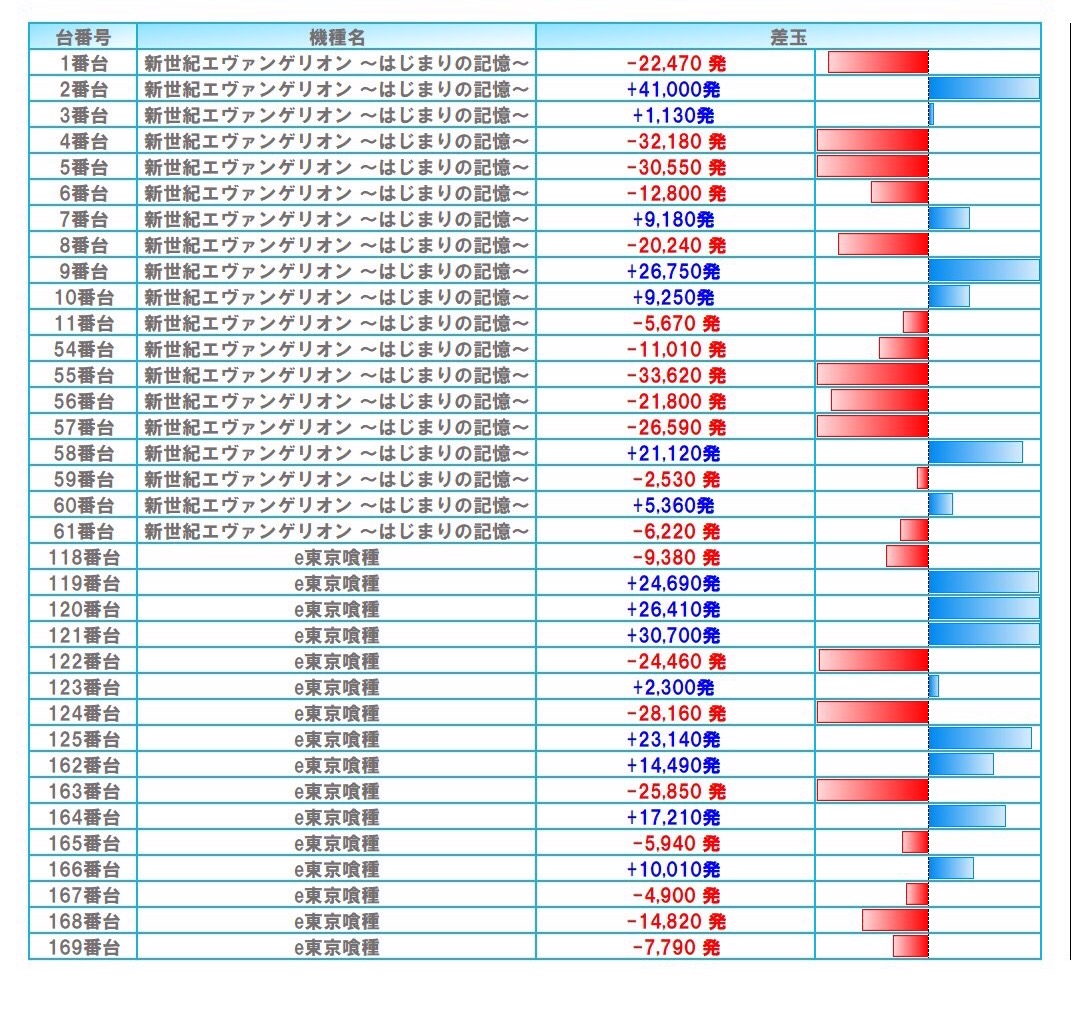 | 台番号 | 機種名 | 差玉 |
|---|---|---|
| 1番台 | 新世紀エヴァンゲリオン ～はじまりの記憶～ | -22,470 発 |
| 2番台 | 新世紀エヴァンゲリオン ～はじまりの記憶～ | +41,000発 |
| 3番台 | 新世紀エヴァンゲリオン ～はじまりの記憶～ | +1,130発 |
| 4番台 | 新世紀エヴァンゲリオン ～はじまりの記憶～ | -32,180 発 |
| 5番台 | 新世紀エヴァンゲリオン ～はじまりの記憶～ | -30,550 発 |
| 6番台 | 新世紀エヴァンゲリオン ～はじまりの記憶～ | -12,800 発 |
| 7番台 | 新世紀エヴァンゲリオン ～はじまりの記憶～ | +9,180発 |
| 8番台 | 新世紀エヴァンゲリオン ～はじまりの記憶～ | -20,240 発 |
| 9番台 | 新世紀エヴァンゲリオン ～はじまりの記憶～ | +26,750発 |
| 10番台 | 新世紀エヴァンゲリオン ～はじまりの記憶～ | +9,250発 |
| 11番台 | 新世紀エヴァンゲリオン ～はじまりの記憶～ | -5,670 発 |
| 54番台 | 新世紀エヴァンゲリオン ～はじまりの記憶～ | -11,010 発 |
| 55番台 | 新世紀エヴァンゲリオン ～はじまりの記憶～ | -33,620 発 |
| 56番台 | 新世紀エヴァンゲリオン ～はじまりの記憶～ | -21,800 発 |
| 57番台 | 新世紀エヴァンゲリオン ～はじまりの記憶～ | -26,590 発 |
| 58番台 | 新世紀エヴァンゲリオン ～はじまりの記憶～ | +21,120発 |
| 59番台 | 新世紀エヴァンゲリオン ～はじまりの記憶～ | -2,530 発 |
| 60番台 | 新世紀エヴァンゲリオン ～はじまりの記憶～ | +5,360発 |
| 61番台 | 新世紀エヴァンゲリオン ～はじまりの記憶～ | -6,220 発 |
| 118番台 | e東京喰種 | -9,380 発 |
| 119番台 | e東京喰種 | +24,690発 |
| 120番台 | e東京喰種 | +26,410発 |
| 121番台 | e東京喰種 | +30,700発 |
| 122番台 | e東京喰種 | -24,460 発 |
| 123番台 | e東京喰種 | +2,300発 |
| 124番台 | e東京喰種 | -28,160 発 |
| 125番台 | e東京喰種 | +23,140発 |
| 162番台 | e東京喰種 | +14,490発 |
| 163番台 | e東京喰種 | -25,850 発 |
| 164番台 | e東京喰種 | +17,210発 |
| 165番台 | e東京喰種 | -5,940 発 |
| 166番台 | e東京喰種 | +10,010発 |
| 167番台 | e東京喰種 | -4,900 発 |
| 168番台 | e東京喰種 | -14,820 発 |
| 169番台 | e東京喰種 | -7,790 発 |